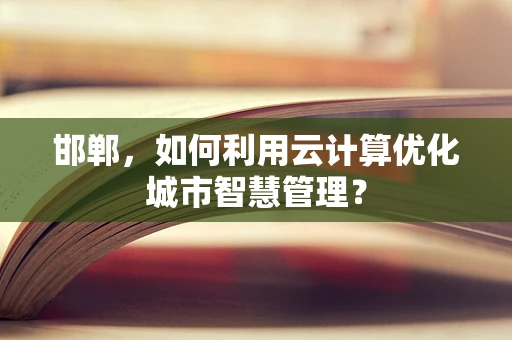 邯郸，如何利用云计算优化城市智慧管理？